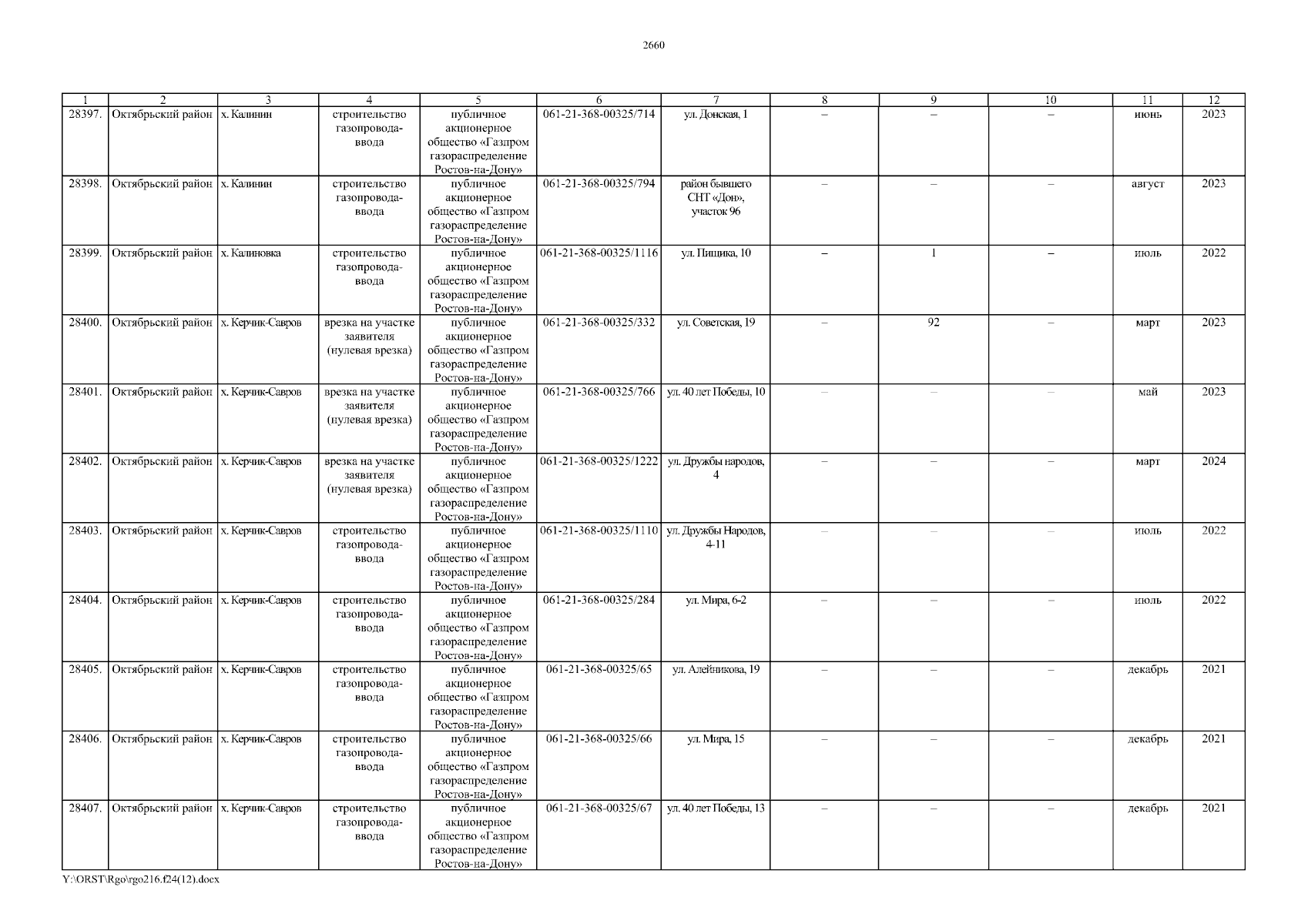 2660

| 1 | 2 | 3 | 4 | 5 | 6 | 7 | 8 | 9 | 10 | 11 | 12 |
|---|---|---|---|---|---|---|---|---|---|---|---|
| 28397. | Октябрьский район | х. Калинин | строительство газопровода-ввода | публичное акционерное общество «Газпром газораспределение Ростов-на-Дону» | 061-21-368-00325/714 | ул. Донская, 1 | – | – | – | июнь | 2023 |
| 28398. | Октябрьский район | х. Калинин | строительство газопровода-ввода | публичное акционерное общество «Газпром газораспределение Ростов-на-Дону» | 061-21-368-00325/794 | район бывшего СНТ «Дон», участок 96 | – | – | – | август | 2023 |
| 28399. | Октябрьский район | х. Калиновка | строительство газопровода-ввода | публичное акционерное общество «Газпром газораспределение Ростов-на-Дону» | 061-21-368-00325/1116 | ул. Пищика, 10 | – | 1 | – | июль | 2022 |
| 28400. | Октябрьский район | х. Керчик-Савров | врезка на участке заявителя (нулевая врезка) | публичное акционерное общество «Газпром газораспределение Ростов-на-Дону» | 061-21-368-00325/332 | ул. Советская, 19 | – | 92 | – | март | 2023 |
| 28401. | Октябрьский район | х. Керчик-Савров | врезка на участке заявителя (нулевая врезка) | публичное акционерное общество «Газпром газораспределение Ростов-на-Дону» | 061-21-368-00325/766 | ул. 40 лет Победы, 10 | – | – | – | май | 2023 |
| 28402. | Октябрьский район | х. Керчик-Савров | врезка на участке заявителя (нулевая врезка) | публичное акционерное общество «Газпром газораспределение Ростов-на-Дону» | 061-21-368-00325/1222 | ул. Дружбы народов, 4 | – | – | – | март | 2024 |
| 28403. | Октябрьский район | х. Керчик-Савров | строительство газопровода-ввода | публичное акционерное общество «Газпром газораспределение Ростов-на-Дону» | 061-21-368-00325/1110 | ул. Дружбы Народов, 4-11 | – | – | – | июль | 2022 |
| 28404. | Октябрьский район | х. Керчик-Савров | строительство газопровода-ввода | публичное акционерное общество «Газпром газораспределение Ростов-на-Дону» | 061-21-368-00325/284 | ул. Мира, 6-2 | – | – | – | июль | 2022 |
| 28405. | Октябрьский район | х. Керчик-Савров | строительство газопровода-ввода | публичное акционерное общество «Газпром газораспределение Ростов-на-Дону» | 061-21-368-00325/65 | ул. Алейникова, 19 | – | – | – | декабрь | 2021 |
| 28406. | Октябрьский район | х. Керчик-Савров | строительство газопровода-ввода | публичное акционерное общество «Газпром газораспределение Ростов-на-Дону» | 061-21-368-00325/66 | ул. Мира, 15 | – | – | – | декабрь | 2021 |
| 28407. | Октябрьский район | х. Керчик-Савров | строительство газопровода-ввода | публичное акционерное общество «Газпром газораспределение Ростов-на-Дону» | 061-21-368-00325/67 | ул. 40 лет Победы, 13 | – | – | – | декабрь | 2021 |

Y:\ORST\Rgo\rgo216.f24(12).docx